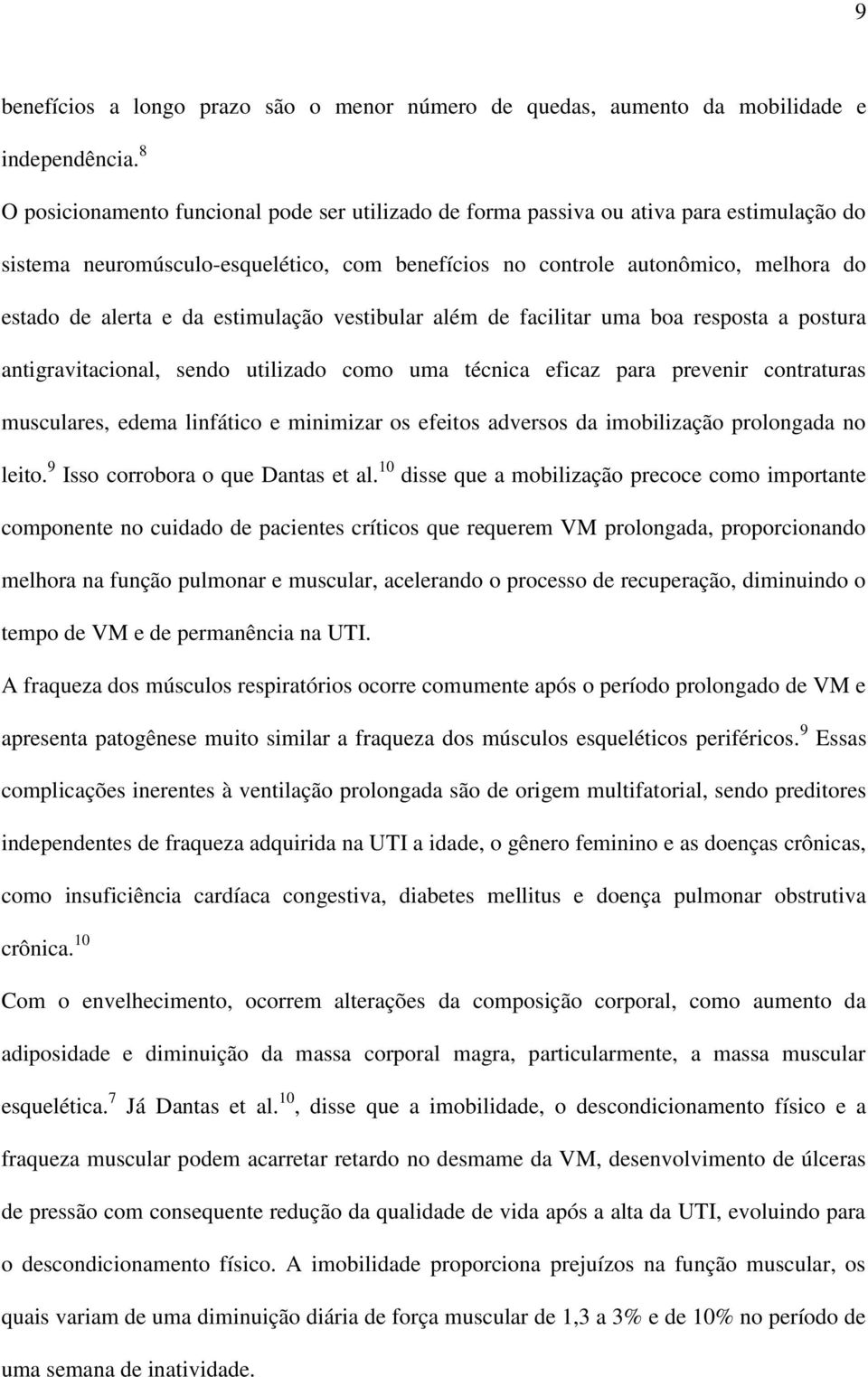 9

benefícios a longo prazo são o menor número de quedas, aumento da mobilidade e independência.$^{8}$

O posicionamento funcional pode ser utilizado de forma passiva ou ativa para estimulação do sistema neuromúsculo-esquelético, com benefícios no controle autonômico, melhora do estado de alerta e da estimulação vestibular além de facilitar uma boa resposta a postura antigravitacional, sendo utilizado como uma técnica eficaz para prevenir contraturas musculares, edema linfático e minimizar os efeitos adversos da imobilização prolongada no leito.$^{9}$ Isso corrobora o que Dantas et al.$^{10}$ disse que a mobilização precoce como importante componente no cuidado de pacientes críticos que requerem VM prolongada, proporcionando melhora na função pulmonar e muscular, acelerando o processo de recuperação, diminuindo o tempo de VM e de permanência na UTI.

A fraqueza dos músculos respiratórios ocorre comumente após o período prolongado de VM e apresenta patogênese muito similar a fraqueza dos músculos esqueléticos periféricos.$^{9}$ Essas complicações inerentes à ventilação prolongada são de origem multifatorial, sendo preditores independentes de fraqueza adquirida na UTI a idade, o gênero feminino e as doenças crônicas, como insuficiência cardíaca congestiva, diabetes mellitus e doença pulmonar obstrutiva crônica.$^{10}$

Com o envelhecimento, ocorrem alterações da composição corporal, como aumento da adiposidade e diminuição da massa corporal magra, particularmente, a massa muscular esquelética.$^{7}$ Já Dantas et al.$^{10}$, disse que a imobilidade, o descondicionamento físico e a fraqueza muscular podem acarretar retardo no desmame da VM, desenvolvimento de úlceras de pressão com consequente redução da qualidade de vida após a alta da UTI, evoluindo para o descondicionamento físico. A imobilidade proporciona prejuízos na função muscular, os quais variam de uma diminuição diária de força muscular de 1,3 a 3% e de 10% no período de uma semana de inatividade.